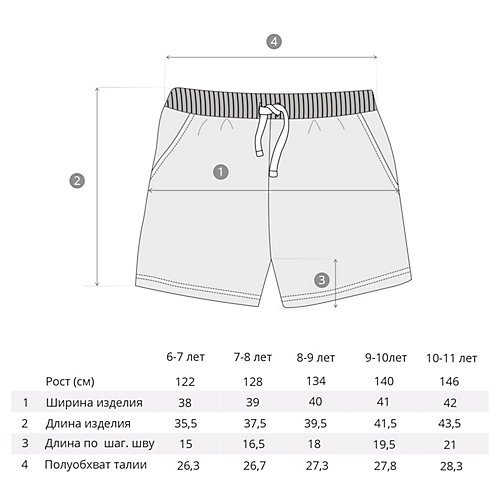 4

2

1

3

|   |   | 6-7 лет | 7-8 лет | 8-9 лет | 9-10лет | 10-11 лет |
|---|---|---|---|---|---|---|
|   | Рост (см) | 122 | 128 | 134 | 140 | 146 |
| 1 | Ширина изделия | 38 | 39 | 40 | 41 | 42 |
| 2 | Длина изделия | 35,5 | 37,5 | 39,5 | 41,5 | 43,5 |
| 3 | Длина по шаг. шву | 15 | 16,5 | 18 | 19,5 | 21 |
| 4 | Полуобхват талии | 26,3 | 26,7 | 27,3 | 27,8 | 28,3 |